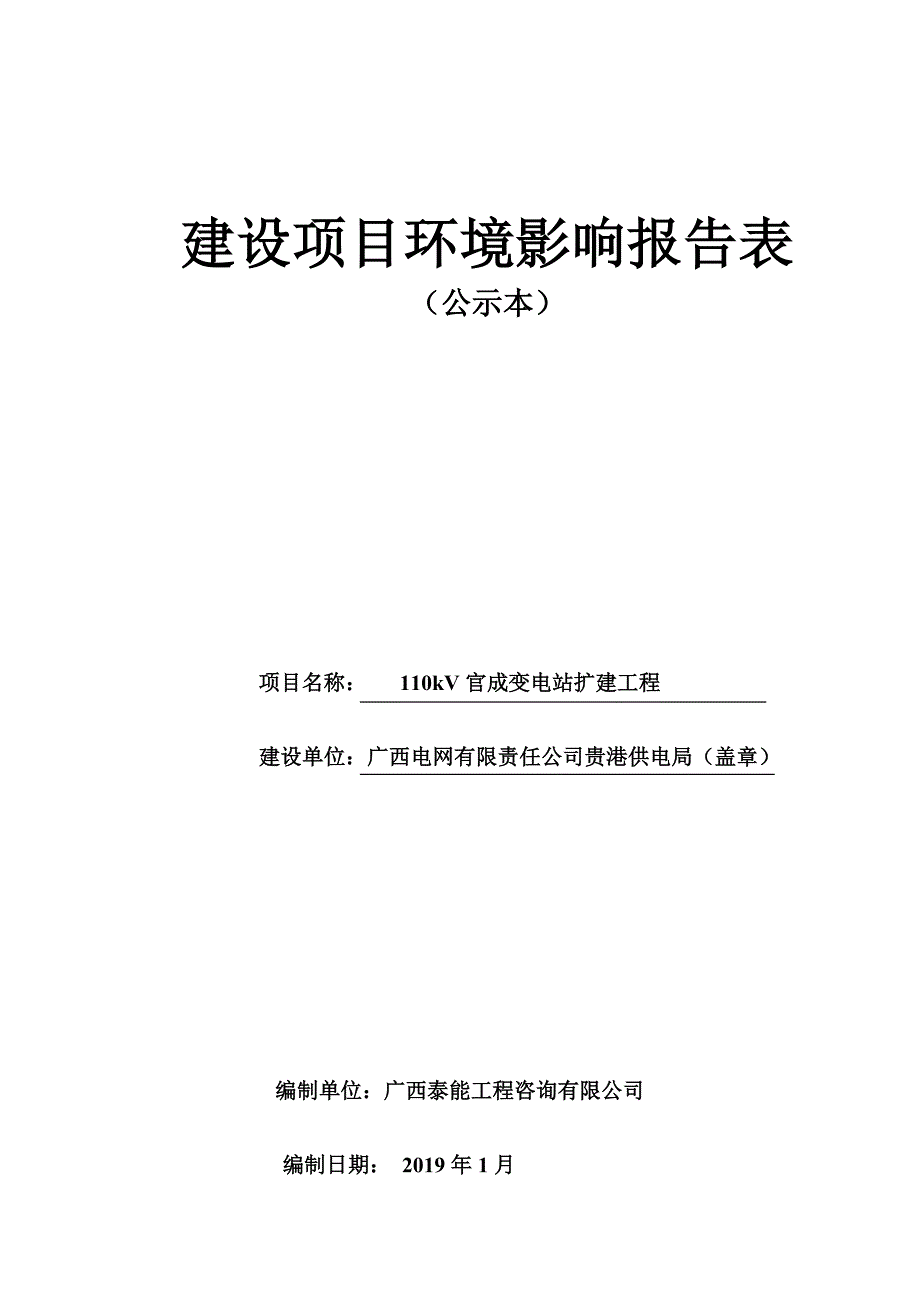 建设项目环境影响报告表

（公示本）

项目名称： 110kV 官成变电站扩建工程

建设单位：广西电网有限责任公司贵港供电局（盖章）

编制单位：广西泰能工程咨询有限公司

编制日期： 2019 年 1 月